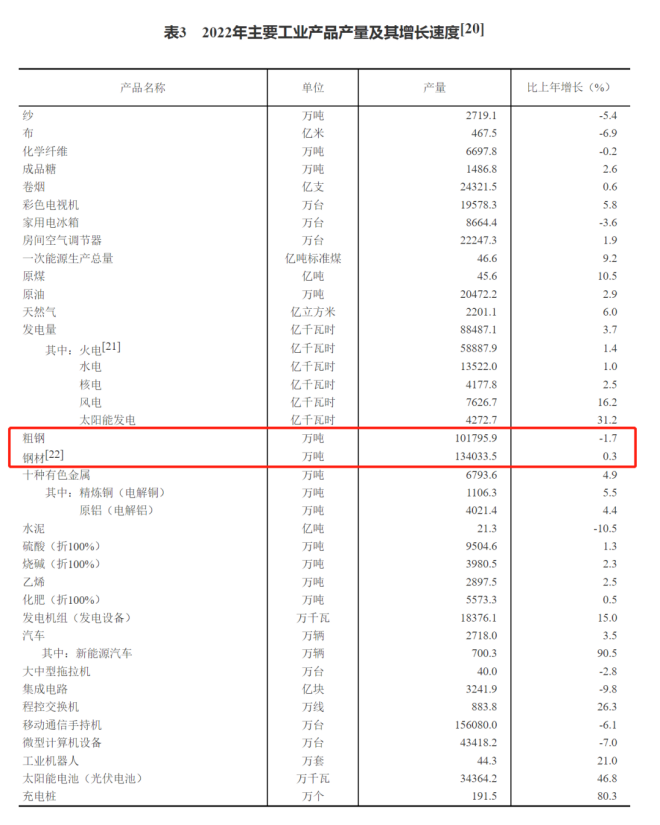 表3　2022年主要工业产品产量及其增长速度[20]

| 产品名称 | 单位 | 产量 | 比上年增长（%） |
|---|---|---|---|
| 纱 | 万吨 | 2719.1 | -5.4 |
| 布 | 亿米 | 467.5 | -6.9 |
| 化学纤维 | 万吨 | 6697.8 | -0.2 |
| 成品糖 | 万吨 | 1486.8 | 2.6 |
| 卷烟 | 亿支 | 24321.5 | 0.6 |
| 彩色电视机 | 万台 | 19578.3 | 5.8 |
| 家用电冰箱 | 万台 | 8664.4 | -3.6 |
| 房间空气调节器 | 万台 | 22247.3 | 1.9 |
| 一次能源生产总量 | 亿吨标准煤 | 46.6 | 9.2 |
| 原煤 | 亿吨 | 45.6 | 10.5 |
| 原油 | 万吨 | 20472.2 | 2.9 |
| 天然气 | 亿立方米 | 2201.1 | 6.0 |
| 发电量 | 亿千瓦时 | 88487.1 | 3.7 |
| 其中：火电[21] | 亿千瓦时 | 58887.9 | 1.4 |
| 水电 | 亿千瓦时 | 13522.0 | 1.0 |
| 核电 | 亿千瓦时 | 4177.8 | 2.5 |
| 风电 | 亿千瓦时 | 7626.7 | 16.2 |
| 太阳能发电 | 亿千瓦时 | 4272.7 | 31.2 |
| 粗钢 | 万吨 | 101795.9 | -1.7 |
| 钢材[22] | 万吨 | 134033.5 | 0.3 |
| 十种有色金属 | 万吨 | 6793.6 | 4.9 |
| 其中：精炼铜（电解铜） | 万吨 | 1106.3 | 5.5 |
| 原铝（电解铝） | 万吨 | 4021.4 | 4.4 |
| 水泥 | 亿吨 | 21.3 | -10.5 |
| 硫酸（折100%） | 万吨 | 9504.6 | 1.3 |
| 烧碱（折100%） | 万吨 | 3980.5 | 2.3 |
| 乙烯 | 万吨 | 2897.5 | 2.5 |
| 化肥（折100%） | 万吨 | 5573.3 | 0.5 |
| 发电机组（发电设备） | 万千瓦 | 18376.1 | 15.0 |
| 汽车 | 万辆 | 2718.0 | 3.5 |
| 其中：新能源汽车 | 万辆 | 700.3 | 90.5 |
| 大中型拖拉机 | 万台 | 40.0 | -2.8 |
| 集成电路 | 亿块 | 3241.9 | -9.8 |
| 程控交换机 | 万线 | 883.8 | 26.3 |
| 移动通信手持机 | 万台 | 156080.0 | -6.1 |
| 微型计算机设备 | 万台 | 43418.2 | -7.0 |
| 工业机器人 | 万套 | 44.3 | 21.0 |
| 太阳能电池（光伏电池） | 万千瓦 | 34364.2 | 46.8 |
| 充电桩 | 万个 | 191.5 | 80.3 |